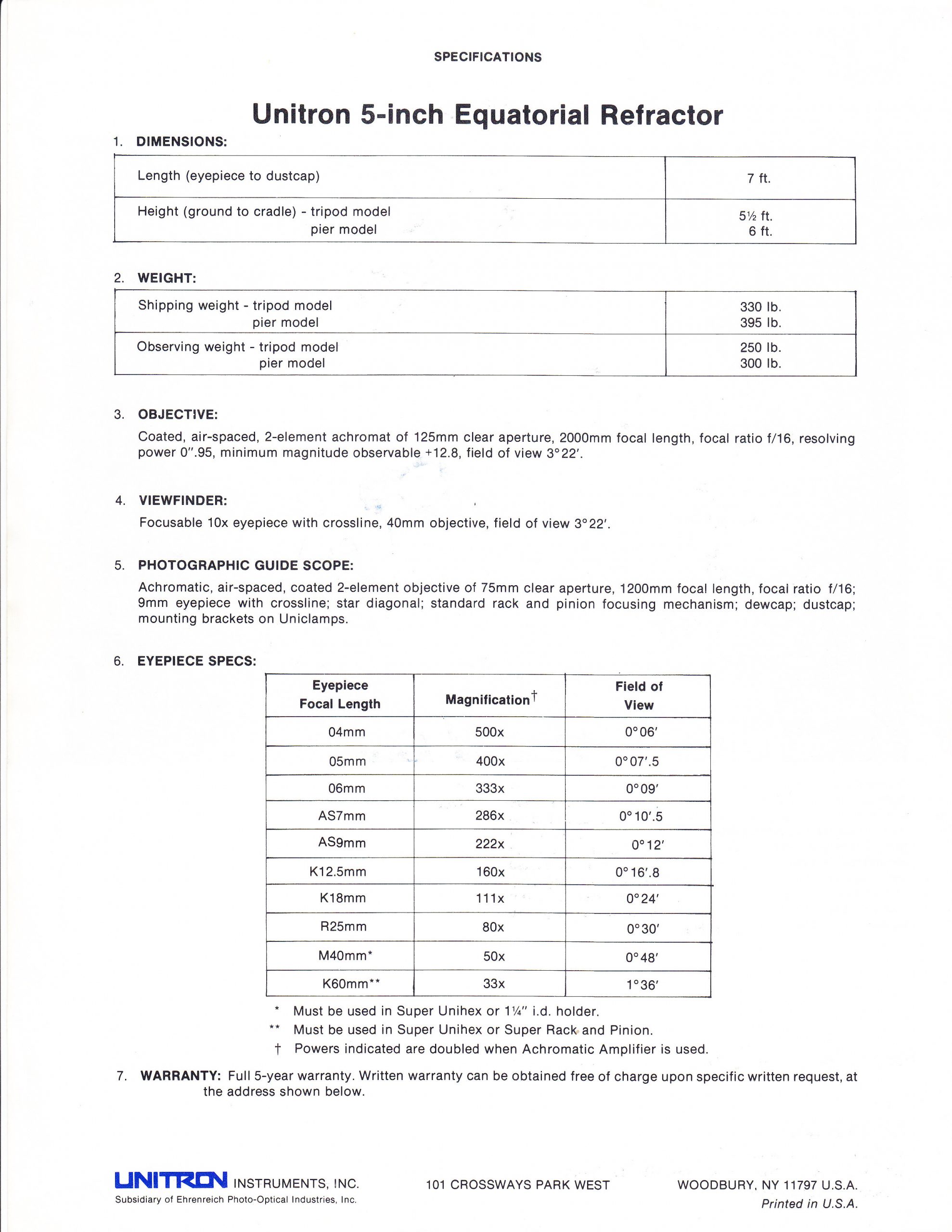 SPECIFICATIONS

Unitron 5-inch Equatorial Refractor

1. DIMENSIONS:

| Length (eyepiece to dustcap) | 7 ft. |
|---|---|
| Height (ground to cradle) - tripod model pier model | 5½ ft. 6 ft. |

2. WEIGHT:

| Shipping weight - tripod model pier model | 330 lb. 395 lb. |
|---|---|
| Observing weight - tripod model pier model | 250 lb. 300 lb. |

3. OBJECTIVE:

Coated, air-spaced, 2-element achromat of 125mm clear aperture, 2000mm focal length, focal ratio f/16, resolving power 0".95, minimum magnitude observable +12.8, field of view 3°22'.

4. VIEWFINDER:

Focusable 10x eyepiece with crossline, 40mm objective, field of view 3°22'.

5. PHOTOGRAPHIC GUIDE SCOPE:

Achromatic, air-spaced, coated 2-element objective of 75mm clear aperture, 1200mm focal length, focal ratio f/16; 9mm eyepiece with crossline; star diagonal; standard rack and pinion focusing mechanism; dewcap; dustcap; mounting brackets on Uniclamps.

6. EYEPIECE SPECS:

| Eyepiece Focal Length | Magnification† | Field of View |
|---|---|---|
| 04mm | 500x | 0°06' |
| 05mm | 400x | 0°07'.5 |
| 06mm | 333x | 0°09' |
| AS7mm | 286x | 0°10'.5 |
| AS9mm | 222x | 0°12' |
| K12.5mm | 160x | 0°16'.8 |
| K18mm | 111x | 0°24' |
| R25mm | 80x | 0°30' |
| M40mm* | 50x | 0°48' |
| K60mm** | 33x | 1°36' |

* Must be used in Super Unihex or 1¼" i.d. holder.
** Must be used in Super Unihex or Super Rack and Pinion.
† Powers indicated are doubled when Achromatic Amplifier is used.

7. WARRANTY: Full 5-year warranty. Written warranty can be obtained free of charge upon specific written request, at the address shown below.

UNITRON INSTRUMENTS, INC.
Subsidiary of Ehrenreich Photo-Optical Industries, Inc.

101 CROSSWAYS PARK WEST

WOODBURY, NY 11797 U.S.A.
Printed in U.S.A.